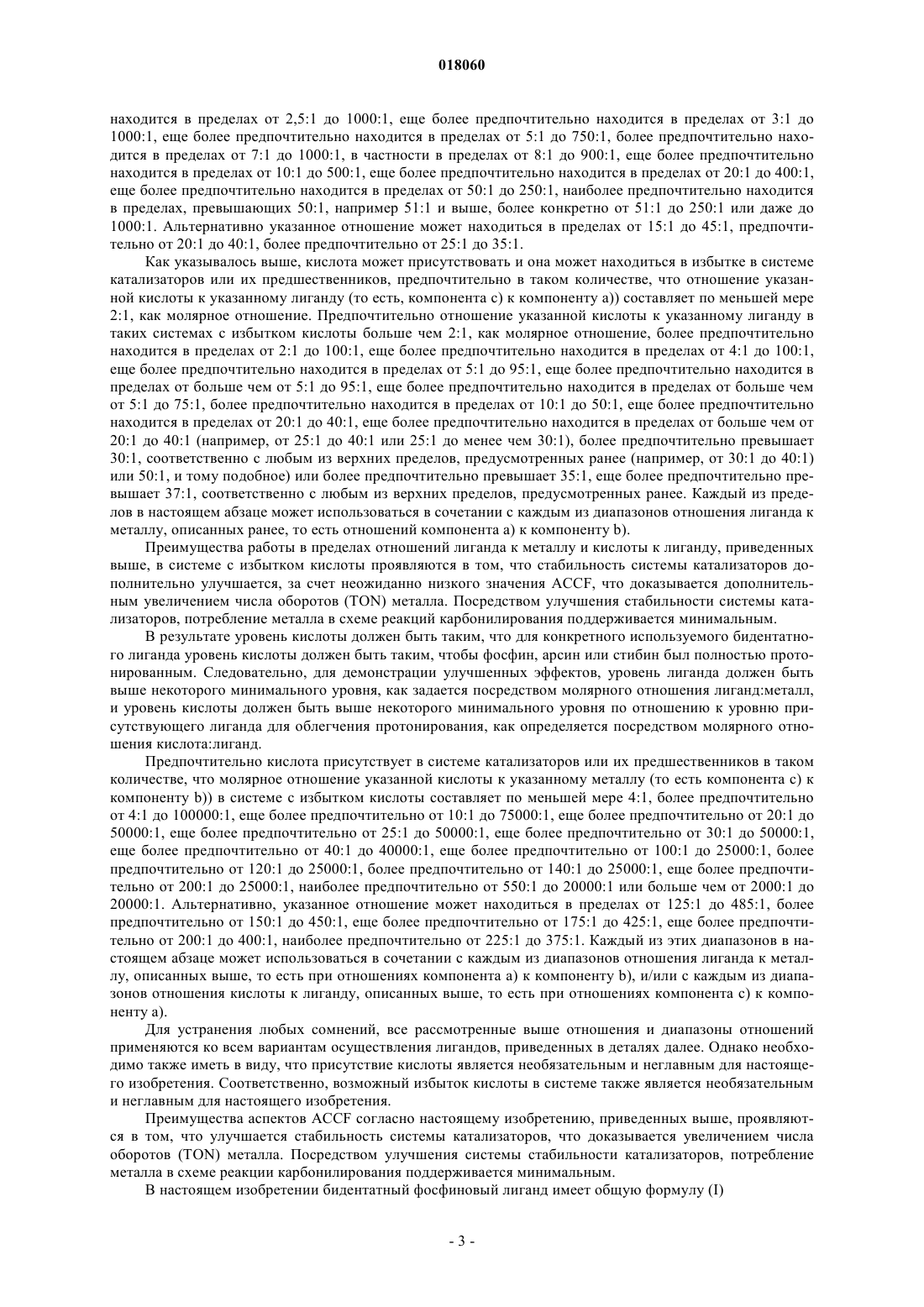 018060

находится в пределах от 2,5:1 до 1000:1, еще более предпочтительно находится в пределах от 3:1 до 1000:1, еще более предпочтительно находится в пределах от 5:1 до 750:1, более предпочтительно находится в пределах от 7:1 до 1000:1, в частности в пределах от 8:1 до 900:1, еще более предпочтительно находится в пределах от 10:1 до 500:1, еще более предпочтительно находится в пределах от 20:1 до 400:1, еще более предпочтительно находится в пределах от 50:1 до 250:1, наиболее предпочтительно находится в пределах, превышающих 50:1, например 51:1 и выше, более конкретно от 51:1 до 250:1 или даже до 1000:1. Альтернативно указанное отношение может находиться в пределах от 15:1 до 45:1, предпочтительно от 20:1 до 40:1, более предпочтительно от 25:1 до 35:1.

Как указывалось выше, кислота может присутствовать и она может находиться в избытке в системе катализаторов или их предшественников, предпочтительно в таком количестве, что отношение указанной кислоты к указанному лиганду (то есть, компонента с) к компоненту а)) составляет по меньшей мере 2:1, как молярное отношение. Предпочтительно отношение указанной кислоты к указанному лиганду в таких системах с избытком кислоты больше чем 2:1, как молярное отношение, более предпочтительно находится в пределах от 2:1 до 100:1, еще более предпочтительно находится в пределах от 4:1 до 100:1, еще более предпочтительно находится в пределах от 5:1 до 95:1, еще более предпочтительно находится в пределах от больше чем от 5:1 до 95:1, еще более предпочтительно находится в пределах от больше чем от 5:1 до 75:1, более предпочтительно находится в пределах от 10:1 до 50:1, еще более предпочтительно находится в пределах от 20:1 до 40:1, еще более предпочтительно находится в пределах от больше чем от 20:1 до 40:1 (например, от 25:1 до 40:1 или 25:1 до менее чем 30:1), более предпочтительно превышает 30:1, соответственно с любым из верхних пределов, предусмотренных ранее (например, от 30:1 до 40:1) или 50:1, и тому подобное) или более предпочтительно превышает 35:1, еще более предпочтительно превышает 37:1, соответственно с любым из верхних пределов, предусмотренных ранее. Каждый из пределов в настоящем абзаце может использоваться в сочетании с каждым из диапазонов отношения лиганда к металлу, описанных ранее, то есть отношений компонента а) к компоненту b).

Преимущества работы в пределах отношений лиганда к металлу и кислоты к лиганду, приведенных выше, в системе с избытком кислоты проявляются в том, что стабильность системы катализаторов дополнительно улучшается, за счет неожиданно низкого значения ACCF, что доказывается дополнительным увеличением числа оборотов (TON) металла. Посредством улучшения стабильности системы катализаторов, потребление металла в схеме реакций карбонилирования поддерживается минимальным.

В результате уровень кислоты должен быть таким, что для конкретного используемого бидентатного лиганда уровень кислоты должен быть таким, чтобы фосфин, арсин или стибин был полностью протонированным. Следовательно, для демонстрации улучшенных эффектов, уровень лиганда должен быть выше некоторого минимального уровня, как задается посредством молярного отношения лиганд:металл, и уровень кислоты должен быть выше некоторого минимального уровня по отношению к уровню присутствующего лиганда для облегчения протонирования, как определяется посредством молярного отношения кислота:лиганд.

Предпочтительно кислота присутствует в системе катализаторов или их предшественников в таком количестве, что молярное отношение указанной кислоты к указанному металлу (то есть компонента с) к компоненту b)) в системе с избытком кислоты составляет по меньшей мере 4:1, более предпочтительно от 4:1 до 100000:1, еще более предпочтительно от 10:1 до 75000:1, еще более предпочтительно от 20:1 до 50000:1, еще более предпочтительно от 25:1 до 50000:1, еще более предпочтительно от 30:1 до 50000:1, еще более предпочтительно от 40:1 до 40000:1, еще более предпочтительно от 100:1 до 25000:1, более предпочтительно от 120:1 до 25000:1, более предпочтительно от 140:1 до 25000:1, еще более предпочтительно от 200:1 до 25000:1, наиболее предпочтительно от 550:1 до 20000:1 или больше чем от 2000:1 до 20000:1. Альтернативно, указанное отношение может находиться в пределах от 125:1 до 485:1, более предпочтительно от 150:1 до 450:1, еще более предпочтительно от 175:1 до 425:1, еще более предпочтительно от 200:1 до 400:1, наиболее предпочтительно от 225:1 до 375:1. Каждый из этих диапазонов в настоящем абзаце может использоваться в сочетании с каждым из диапазонов отношения лиганда к металлу, описанных выше, то есть при отношениях компонента а) к компоненту b), и/или с каждым из диапазонов отношения кислоты к лиганду, описанных выше, то есть при отношениях компонента с) к компоненту а).

Для устранения любых сомнений, все рассмотренные выше отношения и диапазоны отношений применяются ко всем вариантам осуществления лигандов, приведенных в деталях далее. Однако необходимо также иметь в виду, что присутствие кислоты является необязательным и неглавным для настоящего изобретения. Соответственно, возможный избыток кислоты в системе также является необязательным и неглавным для настоящего изобретения.

Преимущества аспектов ACCF согласно настоящему изобретению, приведенных выше, проявляются в том, что улучшается стабильность системы катализаторов, что доказывается увеличением числа оборотов (TON) металла. Посредством улучшения системы стабильности катализаторов, потребление металла в схеме реакции карбонилирования поддерживается минимальным.

В настоящем изобретении бидентатный фосфиновый лиганд имеет общую формулу (I)

- 3 -